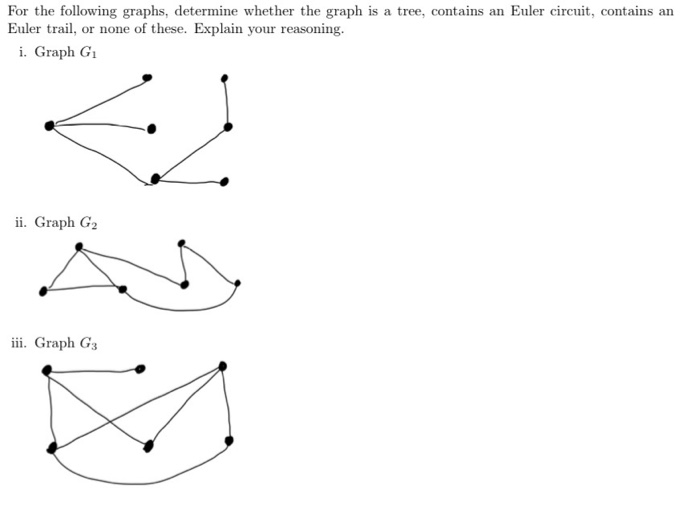 For the following graphs, determine whether the graph is a tree, contains an Euler circuit, contains an Euler trail, or none of these. Explain your reasoning.

i. Graph $G_1$

ii. Graph $G_2$

iii. Graph $G_3$